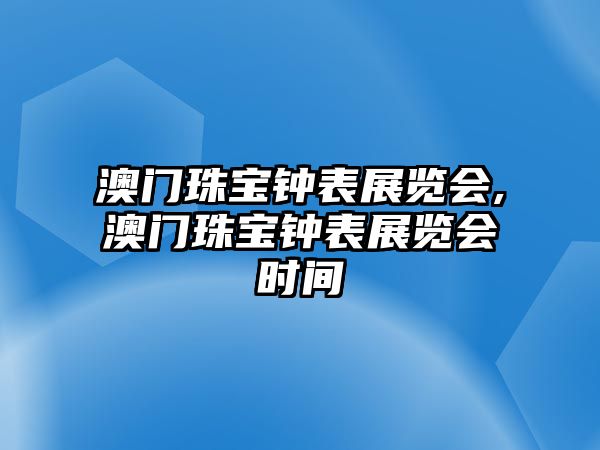 澳门珠宝钟表展览会,澳门珠宝钟表展览会时间